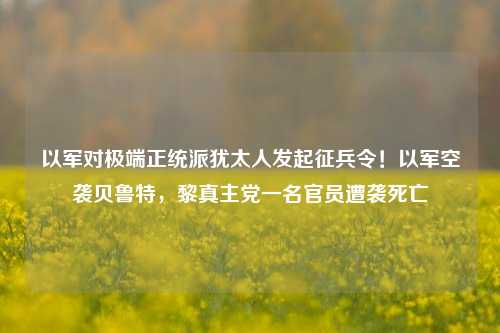 以军对极端正统派犹太人发起征兵令！以军空袭贝鲁特，黎真主党一名官员遭袭死亡